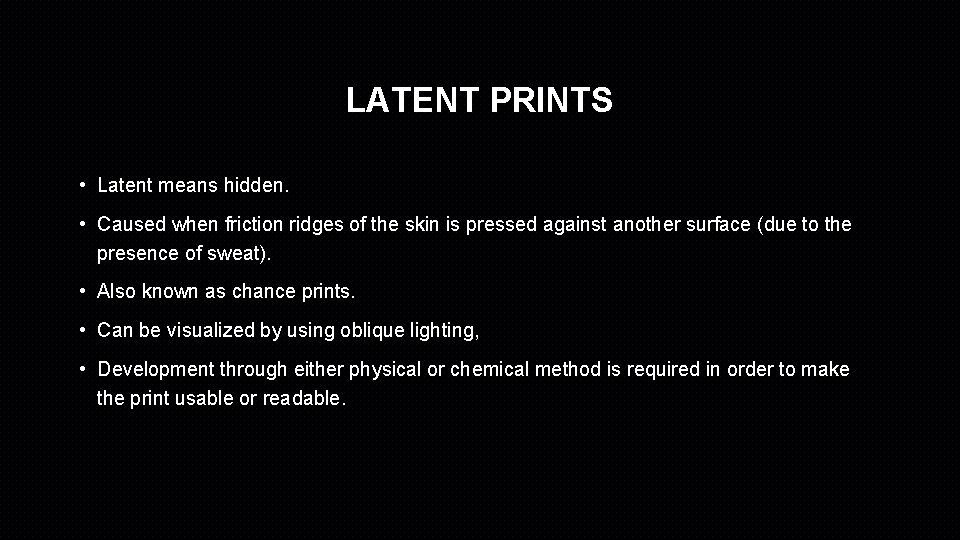 LATENT PRINTS

• Latent means hidden.

• Caused when friction ridges of the skin is pressed against another surface (due to the presence of sweat).

• Also known as chance prints.

• Can be visualized by using oblique lighting,

• Development through either physical or chemical method is required in order to make the print usable or readable.